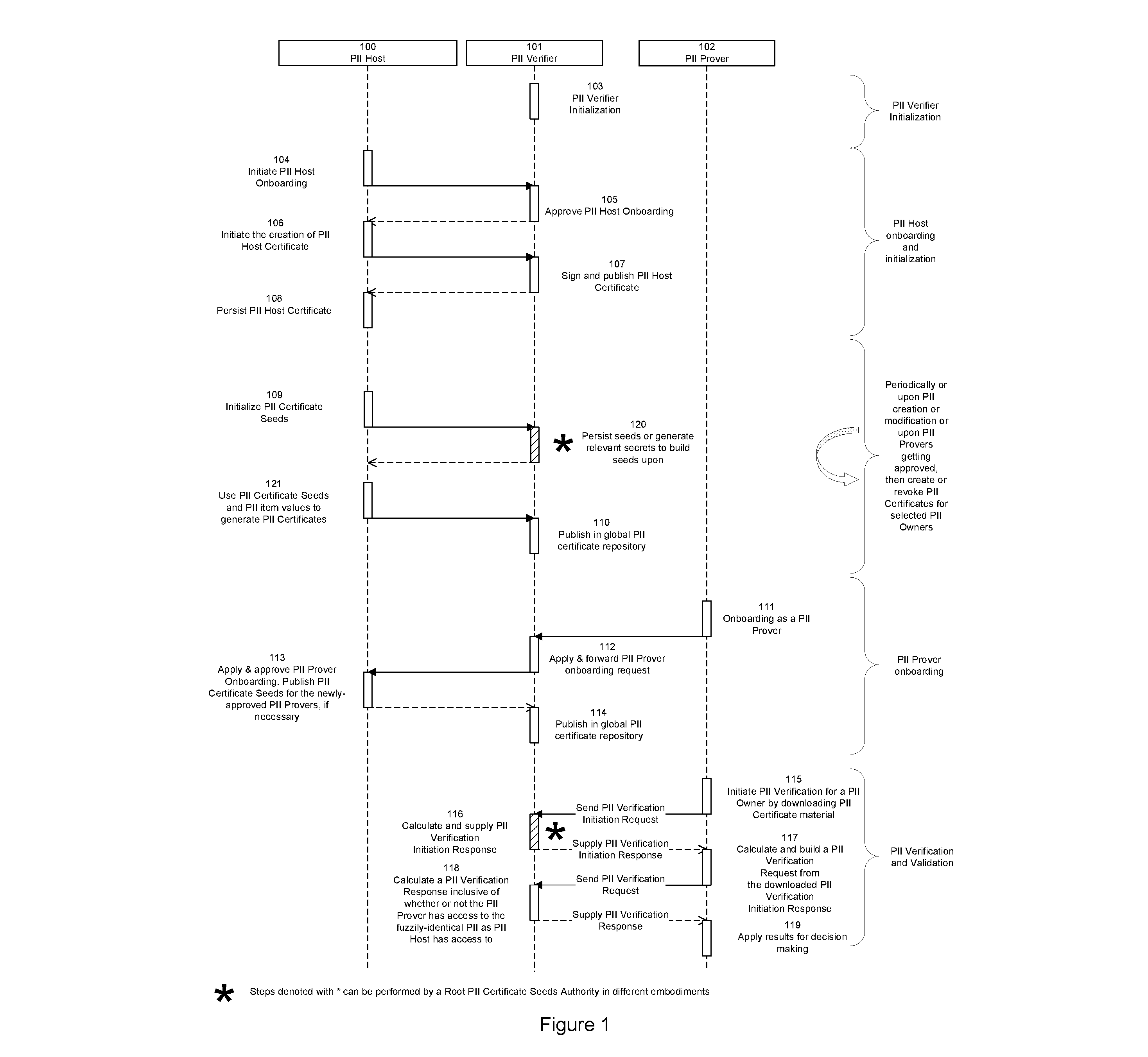 100
PII Host

101
PII Verifier

102
PII Prover

103
PII Verifier Initialization

PII Verifier Initialization

104
Initiate PII Host Onboarding

105
Approve PII Host Onboarding

106
Initiate the creation of PII Host Certificate

107
Sign and publish PII Host Certificate

108
Persist PII Host Certificate

PII Host onboarding and initialization

109
Initialize PII Certificate Seeds

*

120
Persist seeds or generate relevant secrets to build seeds upon

121
Use PII Certificate Seeds and PII item values to generate PII Certificates

110
Publish in global PII certificate repository

Periodically or upon PII creation or modification or upon PII Provers getting approved, then create or revoke PII Certificates for selected PII Owners

111
Onboarding as a PII Prover

112
Apply & forward PII Prover onboarding request

113
Apply & approve PII Prover Onboarding. Publish PII Certificate Seeds for the newly-approved PII Provers, if necessary

114
Publish in global PII certificate repository

PII Prover onboarding

115
Initiate PII Verification for a PII Owner by downloading PII Certificate material

Send PII Verification Initiation Request

116
Calculate and supply PII Verification Initiation Response

*

Supply PII Verification Initiation Response

117
Calculate and build a PII Verification Request from the downloaded PII Verification Initiation Response

Send PII Verification Request

118
Calculate a PII Verification Response inclusive of whether or not the PII Prover has access to the fuzzily-identical PII as PII Host has access to

Supply PII Verification Response

119
Apply results for decision making

PII Verification and Validation

* Steps denoted with * can be performed by a Root PII Certificate Seeds Authority in different embodiments

Figure 1